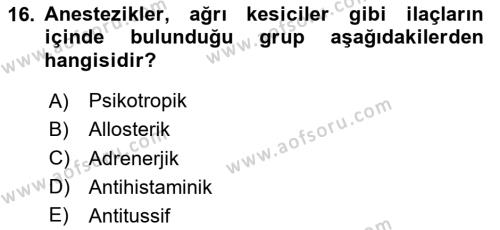 16. Anestezikler, ağrı kesiciler gibi ilaçların içinde bulunduğu grup aşağıdakilerden hangisidir?

A) Psikotropik
B) Allosterik
C) Adrenerjik
D) Antihistaminik
E) Antitussif

www.aofsoru.com